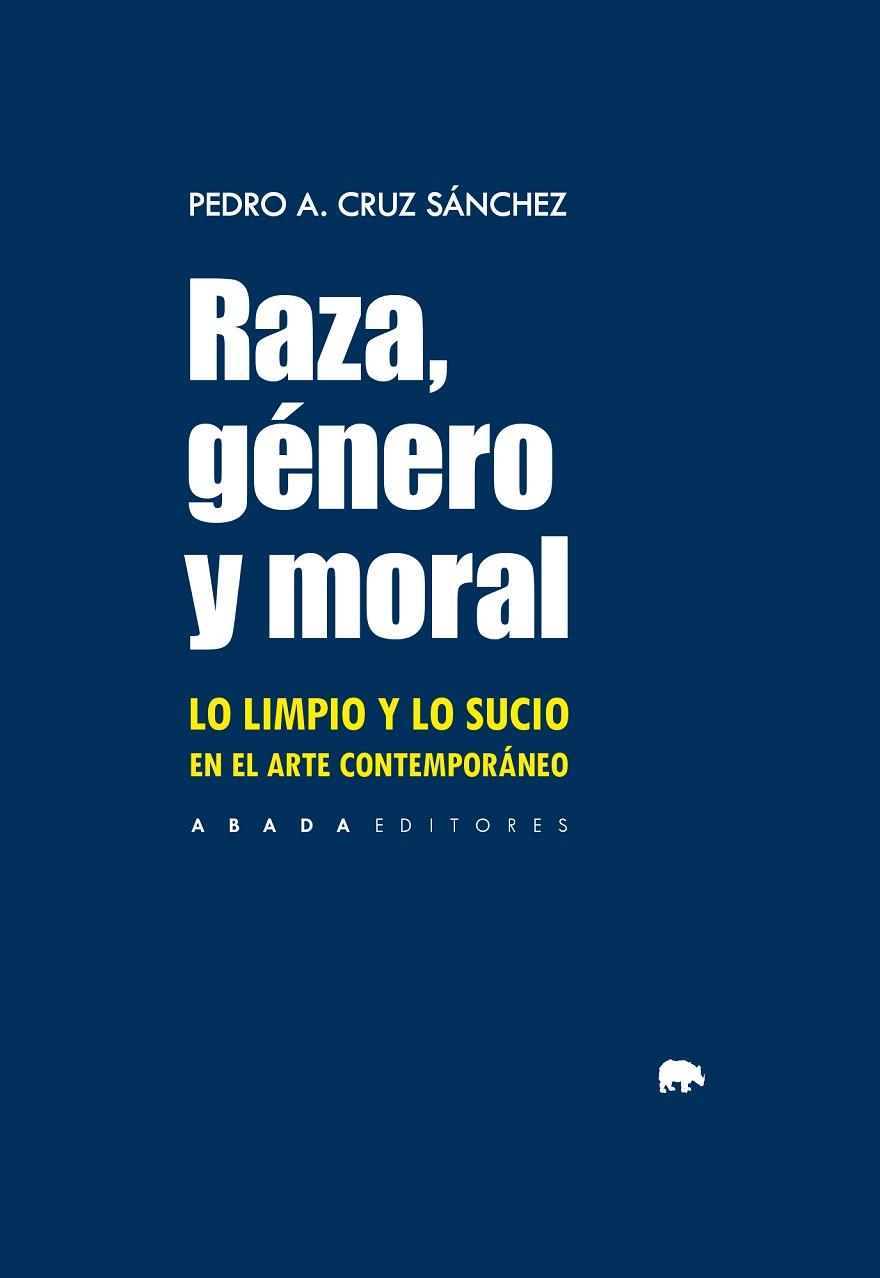 PEDRO A. CRUZ SÁNCHEZ

Raza, género y moral

LO LIMPIO Y LO SUCIO
EN EL ARTE CONTEMPORÁNEO

ABADA EDITORES